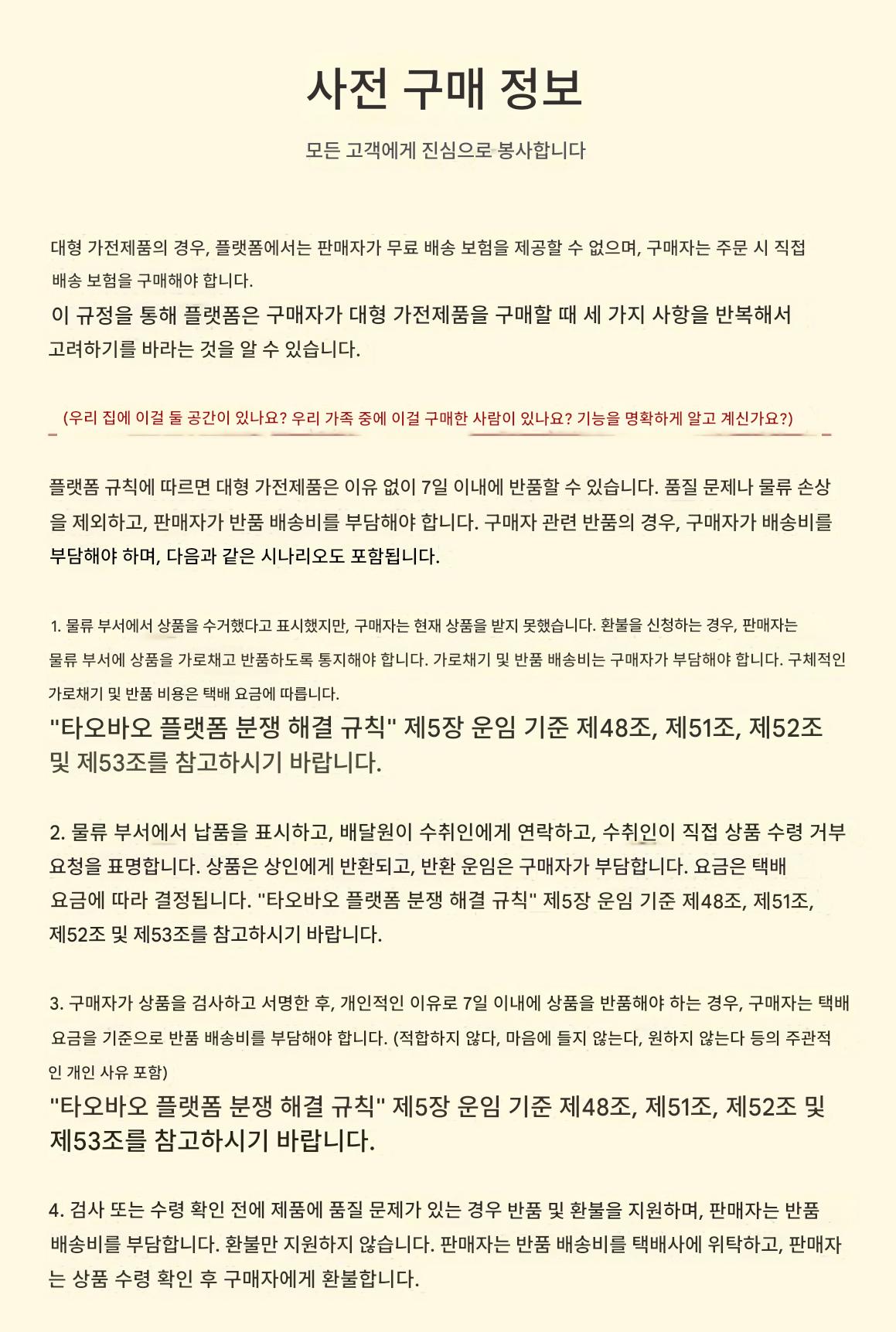 사전 구매 정보

모든 고객에게 진심으로 봉사합니다

대형 가전제품의 경우, 플랫폼에서는 판매자가 무료 배송 보험을 제공할 수 없으며, 구매자는 주문 시 직접 배송 보험을 구매해야 합니다.

이 규정을 통해 플랫폼은 구매자가 대형 가전제품을 구매할 때 세 가지 사항을 반복해서 고려하기를 바라는 것을 알 수 있습니다.

(우리 집에 이걸 둘 공간이 있나요? 우리 가족 중에 이걸 구매한 사람이 있나요? 기능을 명확하게 알고 계신가요?)

플랫폼 규칙에 따르면 대형 가전제품은 이유 없이 7일 이내에 반품할 수 있습니다. 품질 문제나 물류 손상을 제외하고, 판매자가 반품 배송비를 부담해야 합니다. 구매자 관련 반품의 경우, 구매자가 배송비를 부담해야 하며, 다음과 같은 시나리오도 포함됩니다.

1. 물류 부서에서 상품을 수거했다고 표시했지만, 구매자는 현재 상품을 받지 못했습니다. 환불을 신청하는 경우, 판매자는 물류 부서에 상품을 가로채고 반품하도록 통지해야 합니다. 가로채기 및 반품 배송비는 구매자가 부담해야 합니다. 구체적인 가로채기 및 반품 비용은 택배 요금에 따릅니다.
"타오바오 플랫폼 분쟁 해결 규칙" 제5장 운임 기준 제48조, 제51조, 제52조 및 제53조를 참고하시기 바랍니다.

2. 물류 부서에서 납품을 표시하고, 배달원이 수취인에게 연락하고, 수취인이 직접 상품 수령 거부 요청을 표명합니다. 상품은 상인에게 반환되고, 반환 운임은 구매자가 부담합니다. 요금은 택배 요금에 따라 결정됩니다. "타오바오 플랫폼 분쟁 해결 규칙" 제5장 운임 기준 제48조, 제51조, 제52조 및 제53조를 참고하시기 바랍니다.

3. 구매자가 상품을 검사하고 서명한 후, 개인적인 이유로 7일 이내에 상품을 반품해야 하는 경우, 구매자는 택배 요금을 기준으로 반품 배송비를 부담해야 합니다. (적합하지 않다, 마음에 들지 않는다, 원하지 않는다 등의 주관적인 개인 사유 포함)
"타오바오 플랫폼 분쟁 해결 규칙" 제5장 운임 기준 제48조, 제51조, 제52조 및 제53조를 참고하시기 바랍니다.

4. 검사 또는 수령 확인 전에 제품에 품질 문제가 있는 경우 반품 및 환불을 지원하며, 판매자는 반품 배송비를 부담합니다. 환불만 지원하지 않습니다. 판매자는 반품 배송비를 택배사에 위탁하고, 판매자는 상품 수령 확인 후 구매자에게 환불합니다.